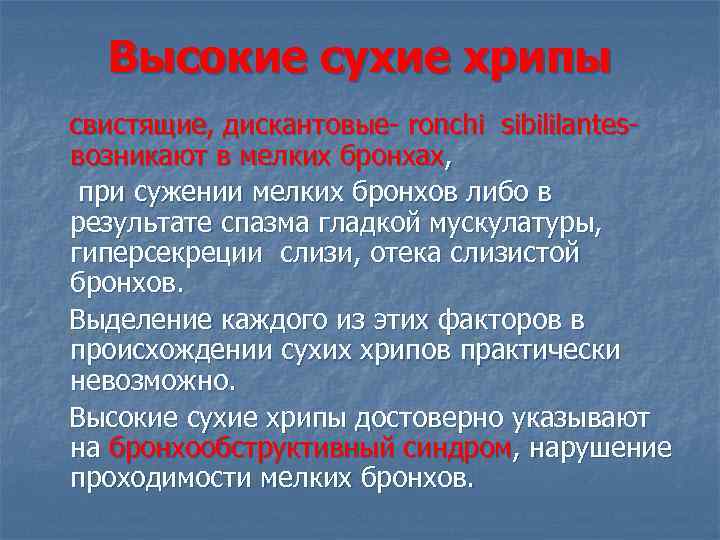 Высокие сухие хрипы

свистящие, дискантовые- ronchi sibililantes- возникают в мелких бронхах,

при сужении мелких бронхов либо в результате спазма гладкой мускулатуры, гиперсекреции слизи, отека слизистой бронхов.

Выделение каждого из этих факторов в происхождении сухих хрипов практически невозможно.

Высокие сухие хрипы достоверно указывают на бронхообструктивный синдром, нарушение проходимости мелких бронхов.